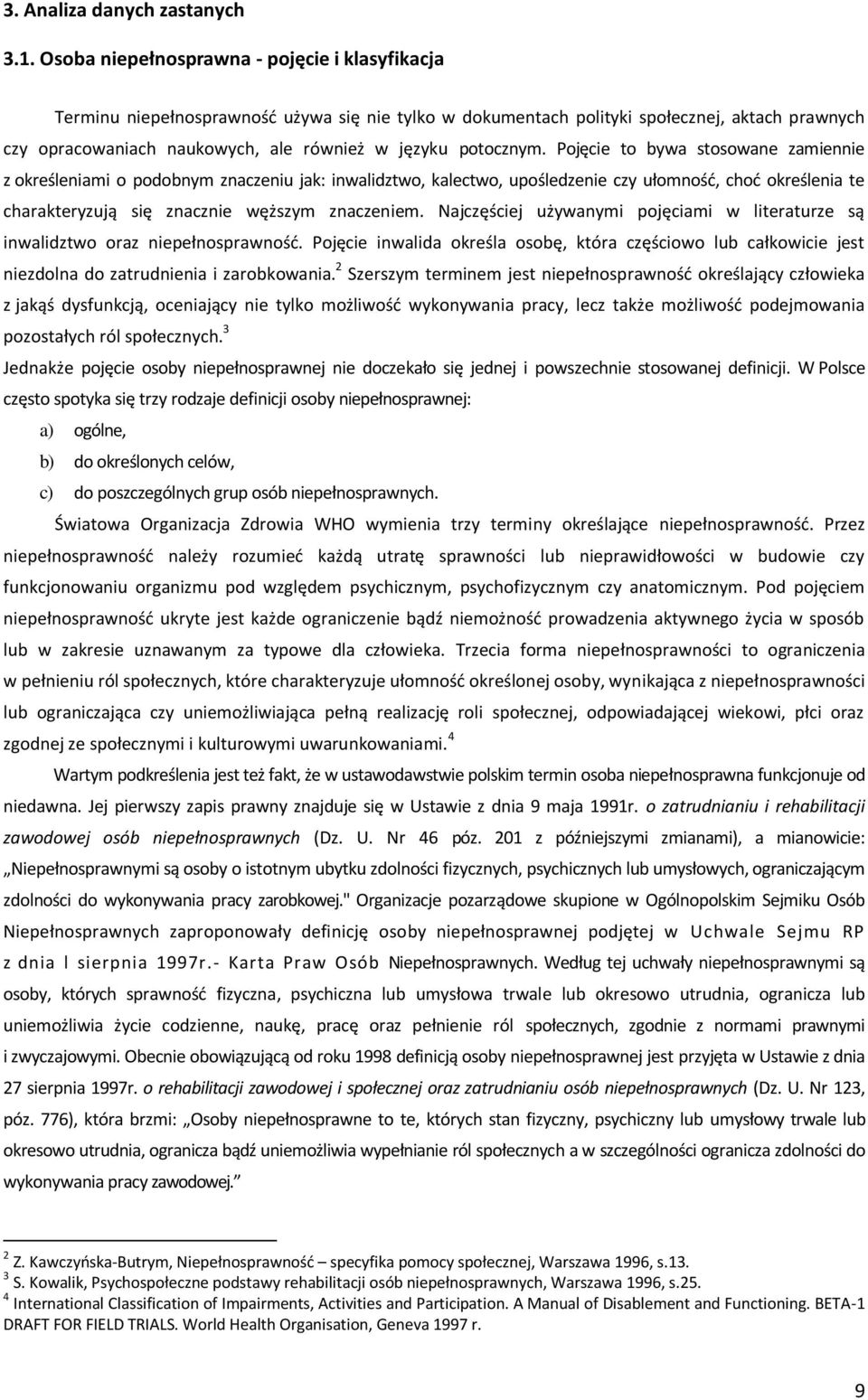 3. Analiza danych zastanych

3.1. Osoba niepełnosprawna - pojęcie i klasyfikacja

Terminu niepełnosprawność używa się nie tylko w dokumentach polityki społecznej, aktach prawnych czy opracowaniach naukowych, ale również w języku potocznym. Pojęcie to bywa stosowane zamiennie z określeniami o podobnym znaczeniu jak: inwalidztwo, kalectwo, upośledzenie czy ułomność, choć określenia te charakteryzują się znacznie węższym znaczeniem. Najczęściej używanymi pojęciami w literaturze są inwalidztwo oraz niepełnosprawność. Pojęcie inwalida określa osobę, która częściowo lub całkowicie jest niezdolna do zatrudnienia i zarobkowania.$^2$ Szerszym terminem jest niepełnosprawność określający człowieka z jakąś dysfunkcją, oceniający nie tylko możliwość wykonywania pracy, lecz także możliwość podejmowania pozostałych ról społecznych.$^3$

Jednakże pojęcie osoby niepełnosprawnej nie doczekało się jednej i powszechnie stosowanej definicji. W Polsce często spotyka się trzy rodzaje definicji osoby niepełnosprawnej:

a) ogólne,

b) do określonych celów,

c) do poszczególnych grup osób niepełnosprawnych.

Światowa Organizacja Zdrowia WHO wymienia trzy terminy określające niepełnosprawność. Przez niepełnosprawność należy rozumieć każdą utratę sprawności lub nieprawidłowości w budowie czy funkcjonowaniu organizmu pod względem psychicznym, psychofizycznym czy anatomicznym. Pod pojęciem niepełnosprawność ukryte jest każde ograniczenie bądź niemożność prowadzenia aktywnego życia w sposób lub w zakresie uznawanym za typowe dla człowieka. Trzecia forma niepełnosprawności to ograniczenia w pełnieniu ról społecznych, które charakteryzuje ułomność określonej osoby, wynikająca z niepełnosprawności lub ograniczająca czy uniemożliwiająca pełną realizację roli społecznej, odpowiadającej wiekowi, płci oraz zgodnej ze społecznymi i kulturowymi uwarunkowaniami.$^4$

Wartym podkreślenia jest też fakt, że w ustawodawstwie polskim termin osoba niepełnosprawna funkcjonuje od niedawna. Jej pierwszy zapis prawny znajduje się w Ustawie z dnia 9 maja 1991r. o zatrudnianiu i rehabilitacji zawodowej osób niepełnosprawnych (Dz. U. Nr 46 póz. 201 z późniejszymi zmianami), a mianowicie: „Niepełnosprawnymi są osoby o istotnym ubytku zdolności fizycznych, psychicznych lub umysłowych, ograniczającym zdolności do wykonywania pracy zarobkowej." Organizacje pozarządowe skupione w Ogólnopolskim Sejmiku Osób Niepełnosprawnych zaproponowały definicję osoby niepełnosprawnej podjętej w Uchwale Sejmu RP z dnia l sierpnia 1997r.- Karta Praw Osób Niepełnosprawnych. Według tej uchwały niepełnosprawnymi są osoby, których sprawność fizyczna, psychiczna lub umysłowa trwale lub okresowo utrudnia, ogranicza lub uniemożliwia życie codzienne, naukę, pracę oraz pełnienie ról społecznych, zgodnie z normami prawnymi i zwyczajowymi. Obecnie obowiązującą od roku 1998 definicją osoby niepełnosprawnej jest przyjęta w Ustawie z dnia 27 sierpnia 1997r. o rehabilitacji zawodowej i społecznej oraz zatrudnianiu osób niepełnosprawnych (Dz. U. Nr 123, póz. 776), która brzmi: „Osoby niepełnosprawne to te, których stan fizyczny, psychiczny lub umysłowy trwale lub okresowo utrudnia, ogranicza bądź uniemożliwia wypełnianie ról społecznych a w szczególności ogranicza zdolności do wykonywania pracy zawodowej."

$^2$ Z. Kawczyńska-Butrym, Niepełnosprawność – specyfika pomocy społecznej, Warszawa 1996, s.13.
$^3$ S. Kowalik, Psychospołeczne podstawy rehabilitacji osób niepełnosprawnych, Warszawa 1996, s.25.
$^4$ International Classification of Impairments, Activities and Participation. A Manual of Disablement and Functioning. BETA-1 DRAFT FOR FIELD TRIALS. World Health Organisation, Geneva 1997 r.

9